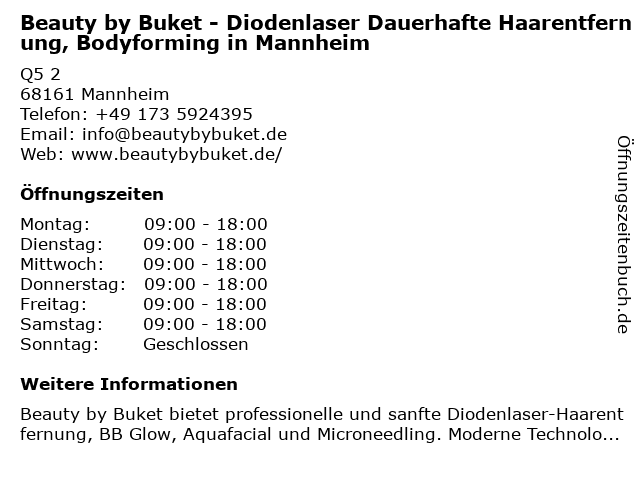 Beauty by Buket - Diodenlaser Dauerhafte Haarentfernung, Bodyforming in Mannheim

Q5 2
68161 Mannheim
Telefon: +49 173 5924395
Email: info@beautybybuket.de
Web: www.beautybybuket.de/

Öffnungszeiten

| Montag: | 09:00 - 18:00 |
|---|---|
| Dienstag: | 09:00 - 18:00 |
| Mittwoch: | 09:00 - 18:00 |
| Donnerstag: | 09:00 - 18:00 |
| Freitag: | 09:00 - 18:00 |
| Samstag: | 09:00 - 18:00 |
| Sonntag: | Geschlossen |

Weitere Informationen

Beauty by Buket bietet professionelle und sanfte Diodenlaser-Haarentfernung, BB Glow, Aquafacial und Microneedling. Moderne Technolo...

Öffnungszeitenbuch.de